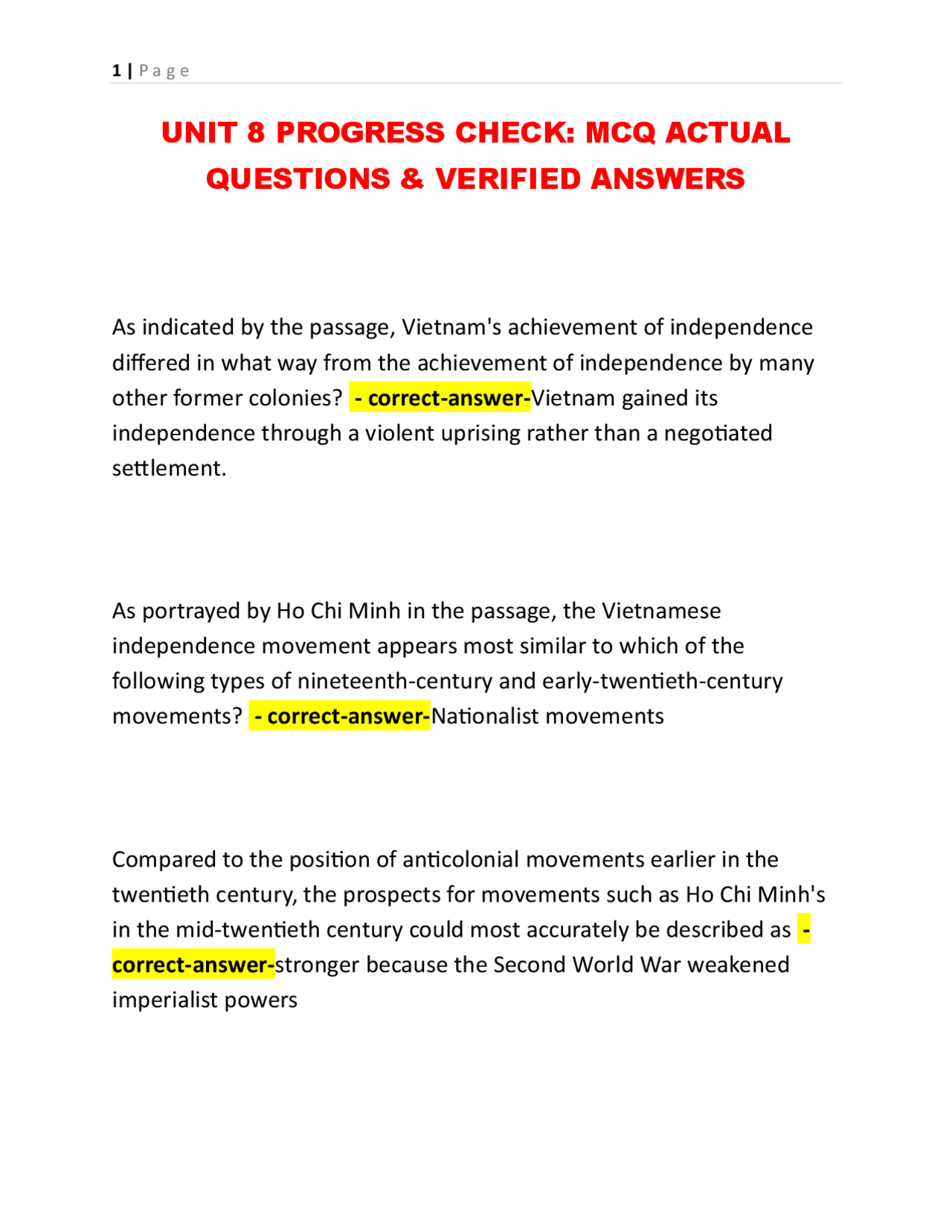 1 | Page

UNIT 8 PROGRESS CHECK: MCQ ACTUAL QUESTIONS & VERIFIED ANSWERS

As indicated by the passage, Vietnam's achievement of independence differed in what way from the achievement of independence by many other former colonies? - correct-answer-Vietnam gained its independence through a violent uprising rather than a negotiated settlement.

As portrayed by Ho Chi Minh in the passage, the Vietnamese independence movement appears most similar to which of the following types of nineteenth-century and early-twentieth-century movements? - correct-answer-Nationalist movements

Compared to the position of anticolonial movements earlier in the twentieth century, the prospects for movements such as Ho Chi Minh's in the mid-twentieth century could most accurately be described as - correct-answer-stronger because the Second World War weakened imperialist powers